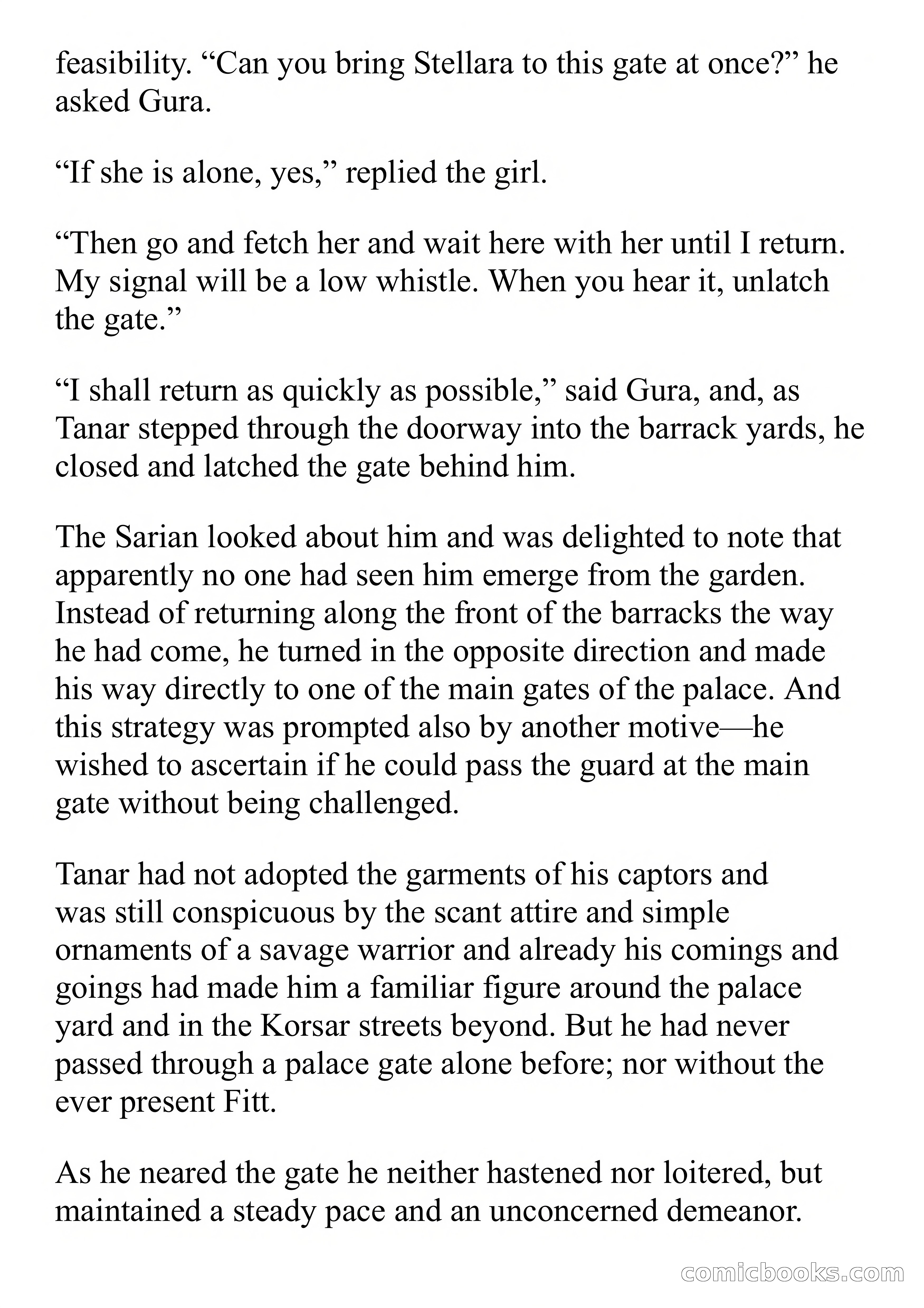 feasibility. “Can you bring Stellara to this gate at once?” he asked Gura.

“If she is alone, yes,” replied the girl.

“Then go and fetch her and wait here with her until I return. My signal will be a low whistle. When you hear it, unlatch the gate.”

“I shall return as quickly as possible,” said Gura, and, as Tanar stepped through the doorway into the barrack yards, he closed and latched the gate behind him.

The Sarian looked about him and was delighted to note that apparently no one had seen him emerge from the garden. Instead of returning along the front of the barracks the way he had come, he turned in the opposite direction and made his way directly to one of the main gates of the palace. And this strategy was prompted also by another motive—he wished to ascertain if he could pass the guard at the main gate without being challenged.

Tanar had not adopted the garments of his captors and was still conspicuous by the scant attire and simple ornaments of a savage warrior and already his comings and goings had made him a familiar figure around the palace yard and in the Korsar streets beyond. But he had never passed through a palace gate alone before; nor without the ever present Fitt.

As he neared the gate he neither hastened nor loitered, but maintained a steady pace and an unconcerned demeanor.

comicbooks.com